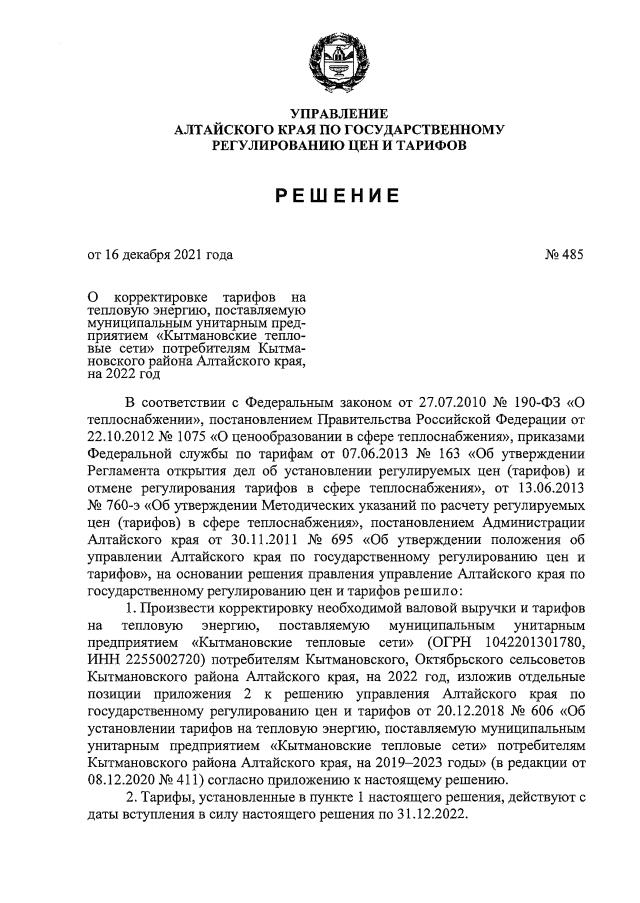 УПРАВЛЕНИЕ
АЛТАЙСКОГО КРАЯ ПО ГОСУДАРСТВЕННОМУ
РЕГУЛИРОВАНИЮ ЦЕН И ТАРИФОВ

РЕШЕНИЕ

от 16 декабря 2021 года

№ 485

О корректировке тарифов на тепловую энергию, поставляемую муниципальным унитарным предприятием «Кытмановские тепловые сети» потребителям Кытмановского района Алтайского края, на 2022 год

В соответствии с Федеральным законом от 27.07.2010 № 190-ФЗ «О теплоснабжении», постановлением Правительства Российской Федерации от 22.10.2012 № 1075 «О ценообразовании в сфере теплоснабжения», приказами Федеральной службы по тарифам от 07.06.2013 № 163 «Об утверждении Регламента открытия дел об установлении регулируемых цен (тарифов) и отмене регулирования тарифов в сфере теплоснабжения», от 13.06.2013 № 760-э «Об утверждении Методических указаний по расчету регулируемых цен (тарифов) в сфере теплоснабжения», постановлением Администрации Алтайского края от 30.11.2011 № 695 «Об утверждении положения об управлении Алтайского края по государственному регулированию цен и тарифов», на основании решения правления управление Алтайского края по государственному регулированию цен и тарифов решило:

1. Произвести корректировку необходимой валовой выручки и тарифов на тепловую энергию, поставляемую муниципальным унитарным предприятием «Кытмановские тепловые сети» (ОГРН 1042201301780, ИНН 2255002720) потребителям Кытмановского, Октябрьского сельсоветов Кытмановского района Алтайского края, на 2022 год, изложив отдельные позиции приложения 2 к решению управления Алтайского края по государственному регулированию цен и тарифов от 20.12.2018 № 606 «Об установлении тарифов на тепловую энергию, поставляемую муниципальным унитарным предприятием «Кытмановские тепловые сети» потребителям Кытмановского района Алтайского края, на 2019–2023 годы» (в редакции от 08.12.2020 № 411) согласно приложению к настоящему решению.

2. Тарифы, установленные в пункте 1 настоящего решения, действуют с даты вступления в силу настоящего решения по 31.12.2022.